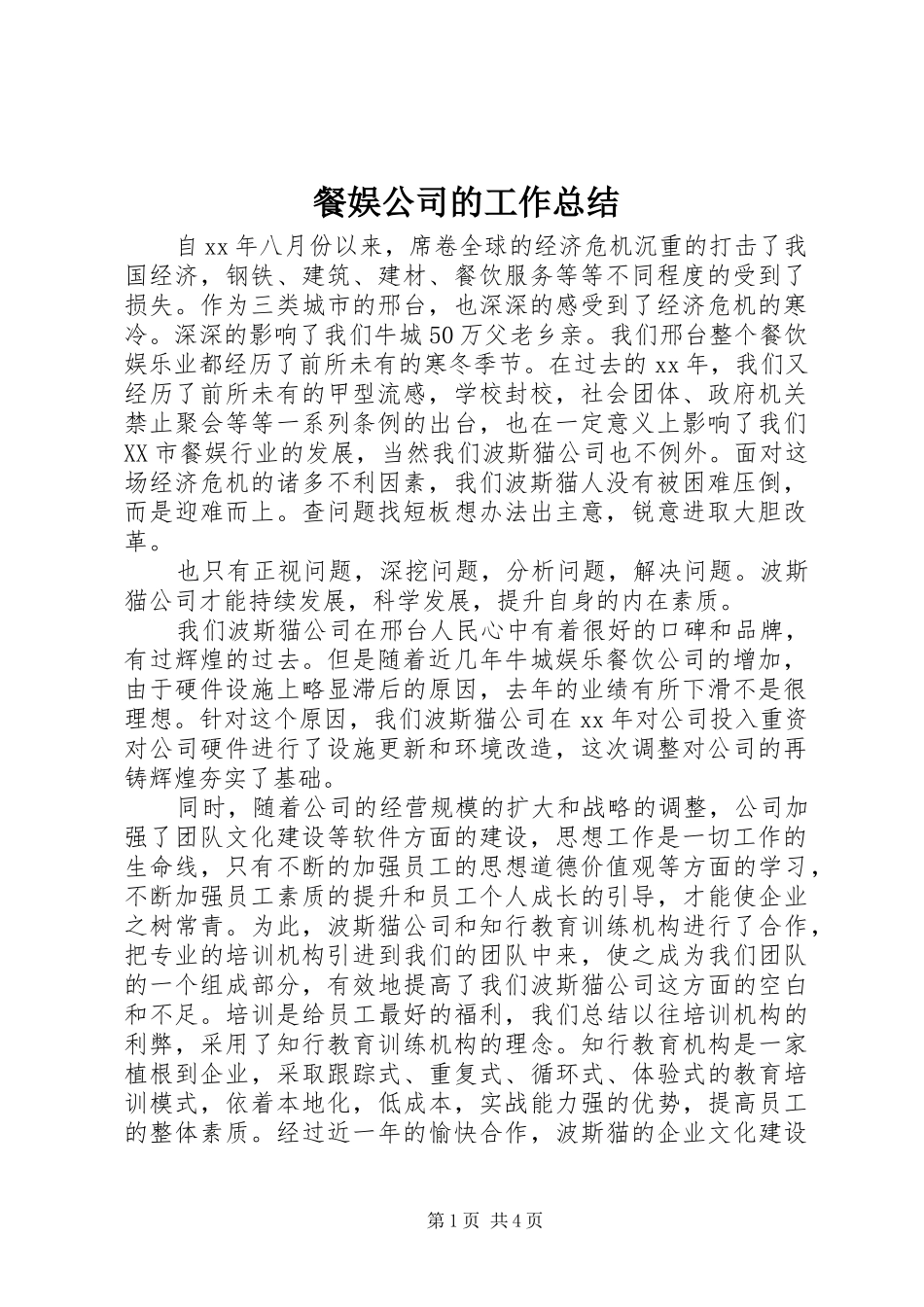 餐娱公司的工作总结

自xx年八月份以来，席卷全球的经济危机沉重的打击了我国经济，钢铁、建筑、建材、餐饮服务等等不同程度的受到了损失。作为三类城市的邢台，也深深的感受到了经济危机的寒冷。深深的影响了我们牛城50万父老乡亲。我们邢台整个餐饮娱乐业都经历了前所未有的寒冬季节。在过去的xx年，我们又经历了前所未有的甲型流感，学校封校，社会团体、政府机关禁止聚会等等一系列条例的出台，也在一定意义上影响了我们XX市餐娱行业的发展，当然我们波斯猫公司也不例外。面对这场经济危机的诸多不利因素，我们波斯猫人没有被困难压倒，而是迎难而上。查问题找短板想办法出主意，锐意进取大胆改革。

也只有正视问题，深挖问题，分析问题，解决问题。波斯猫公司才能持续发展，科学发展，提升自身的内在素质。

我们波斯猫公司在邢台人民心中有着很好的口碑和品牌，有过辉煌的过去。但是随着近几年牛城娱乐餐饮公司的增加，由于硬件设施上略显滞后的原因，去年的业绩有所下滑不是很理想。针对这个原因，我们波斯猫公司在xx年对公司投入重资对公司硬件进行了设施更新和环境改造，这次调整对公司的再铸辉煌夯实了基础。

同时，随着公司的经营规模的扩大和战略的调整，公司加强了团队文化建设等软件方面的建设，思想工作是一切工作的生命线，只有不断的加强员工的思想道德价值观等方面的学习，不断加强员工素质的提升和员工个人成长的引导，才能使企业之树常青。为此，波斯猫公司和知行教育训练机构进行了合作，把专业的培训机构引进到我们的团队中来，使之成为我们团队的一个组成部分，有效地提高了我们波斯猫公司这方面的空白和不足。培训是给员工最好的福利，我们总结以往培训机构的利弊，采用了知行教育训练机构的理念。知行教育机构是一家植根到企业，采取跟踪式、重复式、循环式、体验式的教育培训模式，依着本地化，低成本，实战能力强的优势，提高员工的整体素质。经过近一年的愉快合作，波斯猫的企业文化建设

第1页 共4页